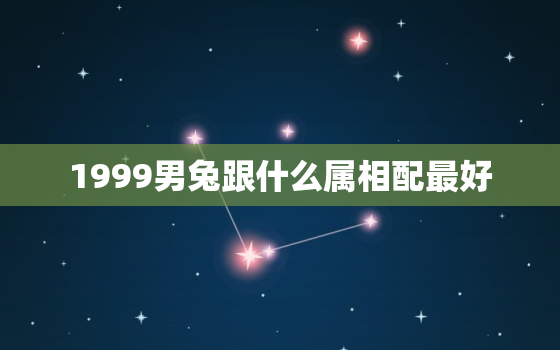 1999男兔跟什么属相配最好